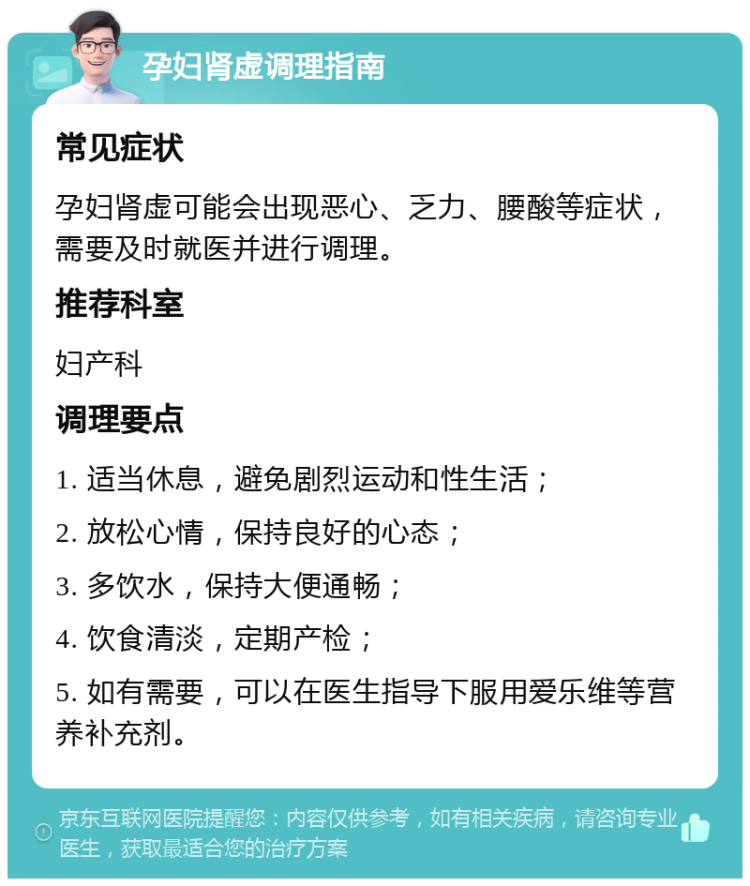 孕妇肾虚调理指南

常见症状

孕妇肾虚可能会出现恶心、乏力、腰酸等症状，需要及时就医并进行调理。

推荐科室

妇产科

调理要点

1. 适当休息，避免剧烈运动和性生活；

2. 放松心情，保持良好的心态；

3. 多饮水，保持大便通畅；

4. 饮食清淡，定期产检；

5. 如有需要，可以在医生指导下服用爱乐维等营养补充剂。

京东互联网医院提醒您：内容仅供参考，如有相关疾病，请咨询专业医生，获取最适合您的治疗方案